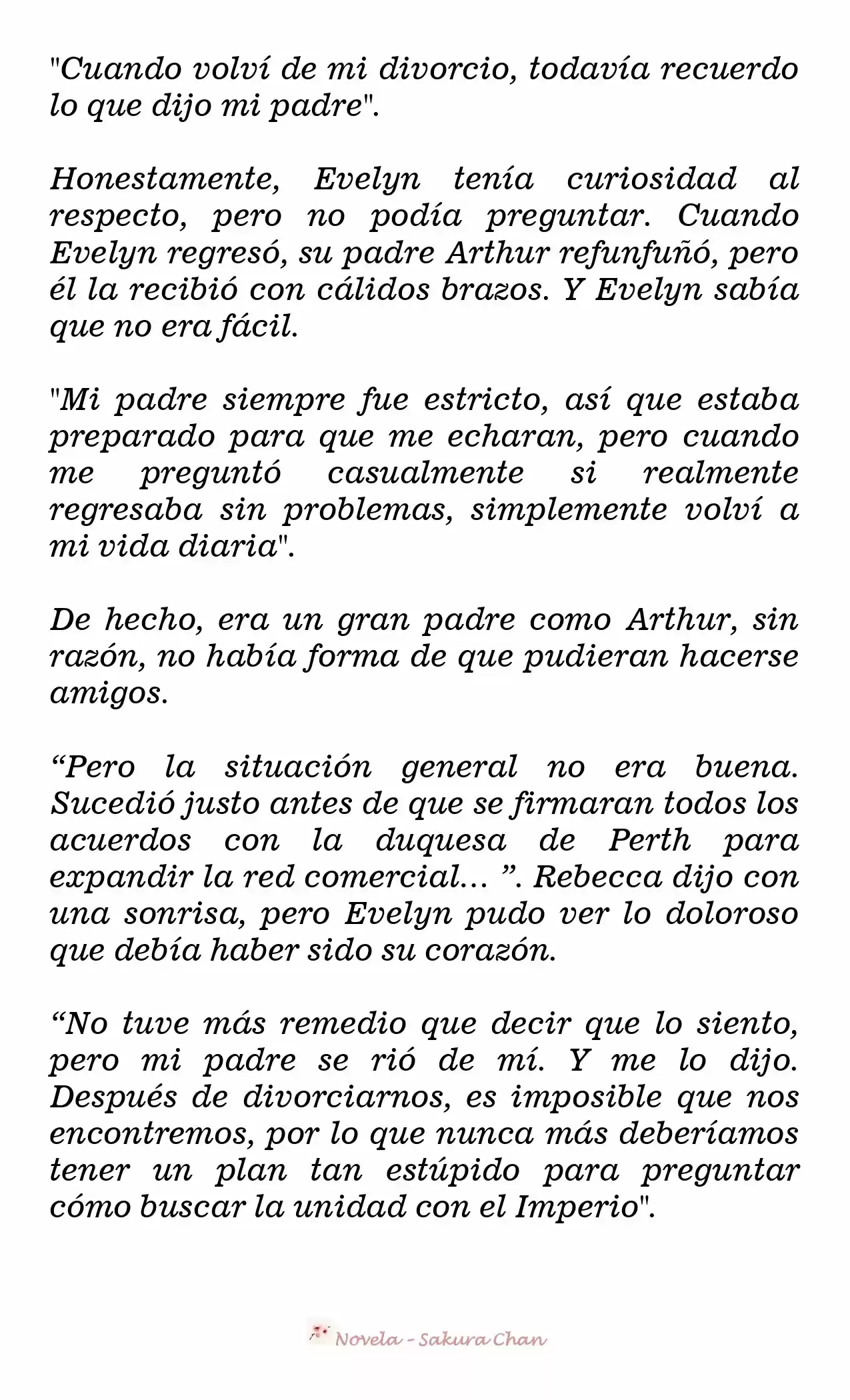 "Cuando volví de mi divorcio, todavía recuerdo lo que dijo mi padre".

Honestamente, Evelyn tenía curiosidad al respecto, pero no podía preguntar. Cuando Evelyn regresó, su padre Arthur refunfuñó, pero él la recibió con cálidos brazos. Y Evelyn sabía que no era fácil.

"Mi padre siempre fue estricto, así que estaba preparado para que me echaran, pero cuando me preguntó casualmente si realmente regresaba sin problemas, simplemente volví a mi vida diaria".

De hecho, era un gran padre como Arthur, sin razón, no había forma de que pudieran hacerse amigos.

“Pero la situación general no era buena. Sucedió justo antes de que se firmaran todos los acuerdos con la duquesa de Perth para expandir la red comercial… ”. Rebecca dijo con una sonrisa, pero Evelyn pudo ver lo doloroso que debía haber sido su corazón.

“No tuve más remedio que decir que lo siento, pero mi padre se rió de mí. Y me lo dijo. Después de divorciarnos, es imposible que nos encontremos, por lo que nunca más deberíamos tener un plan tan estúpido para preguntar cómo buscar la unidad con el Imperio".

Novela - Sakura Chan